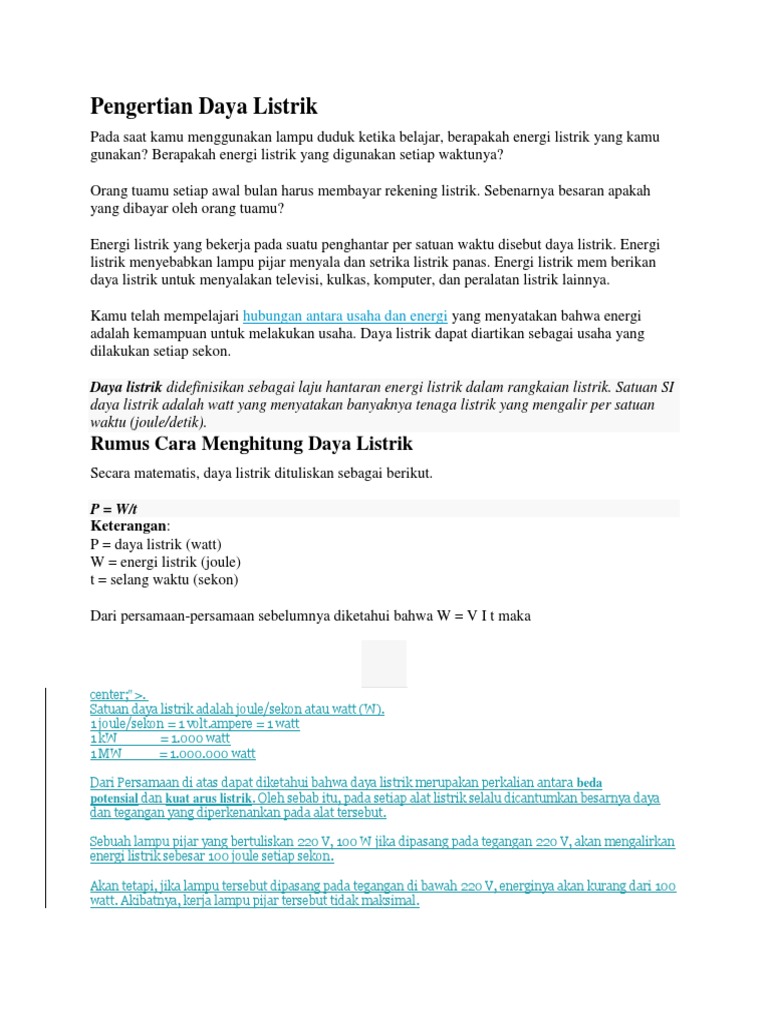 Pengertian Daya Listrik

Pada saat kamu menggunakan lampu duduk ketika belajar, berapakah energi listrik yang kamu gunakan? Berapakah energi listrik yang digunakan setiap waktunya?

Orang tuamu setiap awal bulan harus membayar rekening listrik. Sebenarnya besaran apakah yang dibayar oleh orang tuamu?

Energi listrik yang bekerja pada suatu penghantar per satuan waktu disebut daya listrik. Energi listrik menyebabkan lampu pijar menyala dan setrika listrik panas. Energi listrik mem berikan daya listrik untuk menyalakan televisi, kulkas, komputer, dan peralatan listrik lainnya.

Kamu telah mempelajari hubungan antara usaha dan energi yang menyatakan bahwa energi adalah kemampuan untuk melakukan usaha. Daya listrik dapat diartikan sebagai usaha yang dilakukan setiap sekon.

Daya listrik didefinisikan sebagai laju hantaran energi listrik dalam rangkaian listrik. Satuan SI daya listrik adalah watt yang menyatakan banyaknya tenaga listrik yang mengalir per satuan waktu (joule/detik).

Rumus Cara Menghitung Daya Listrik

Secara matematis, daya listrik dituliskan sebagai berikut.

P = W/t
Keterangan:
P = daya listrik (watt)
W = energi listrik (joule)
t = selang waktu (sekon)

Dari persamaan-persamaan sebelumnya diketahui bahwa W = V I t maka

center;" >.
Satuan daya listrik adalah joule/sekon atau watt (W).
1 joule/sekon = 1 volt.ampere = 1 watt
1 kW = 1.000 watt
1 MW = 1.000.000 watt

Dari Persamaan di atas dapat diketahui bahwa daya listrik merupakan perkalian antara beda potensial dan kuat arus listrik. Oleh sebab itu, pada setiap alat listrik selalu dicantumkan besarnya daya dan tegangan yang diperkenankan pada alat tersebut.

Sebuah lampu pijar yang bertuliskan 220 V, 100 W jika dipasang pada tegangan 220 V, akan mengalirkan energi listrik sebesar 100 joule setiap sekon.

Akan tetapi, jika lampu tersebut dipasang pada tegangan di bawah 220 V, energinya akan kurang dari 100 watt. Akibatnya, kerja lampu pijar tersebut tidak maksimal.